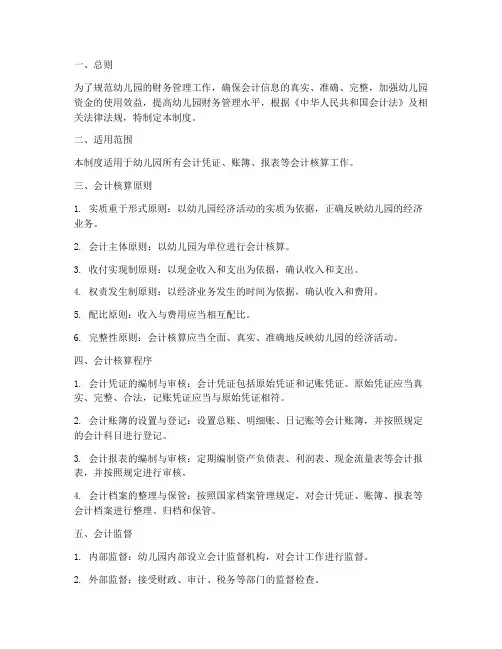 一、总则

为了规范幼儿园的财务管理工作，确保会计信息的真实、准确、完整，加强幼儿园资金的使用效益，提高幼儿园财务管理水平，根据《中华人民共和国会计法》及相关法律法规，特制定本制度。

二、适用范围

本制度适用于幼儿园所有会计凭证、账簿、报表等会计核算工作。

三、会计核算原则

1. 实质重于形式原则：以幼儿园经济活动的实质为依据，正确反映幼儿园的经济业务。

2. 会计主体原则：以幼儿园为单位进行会计核算。

3. 收付实现制原则：以现金收入和支出为依据，确认收入和支出。

4. 权责发生制原则：以经济业务发生的时间为依据，确认收入和费用。

5. 配比原则：收入与费用应当相互配比。

6. 完整性原则：会计核算应当全面、真实、准确地反映幼儿园的经济活动。

四、会计核算程序

1. 会计凭证的编制与审核：会计凭证包括原始凭证和记账凭证。原始凭证应当真实、完整、合法，记账凭证应当与原始凭证相符。

2. 会计账簿的设置与登记：设置总账、明细账、日记账等会计账簿，并按照规定的会计科目进行登记。

3. 会计报表的编制与审核：定期编制资产负债表、利润表、现金流量表等会计报表，并按照规定进行审核。

4. 会计档案的整理与保管：按照国家档案管理规定，对会计凭证、账簿、报表等会计档案进行整理、归档和保管。

五、会计监督

1. 内部监督：幼儿园内部设立会计监督机构，对会计工作进行监督。

2. 外部监督：接受财政、审计、税务等部门的监督检查。